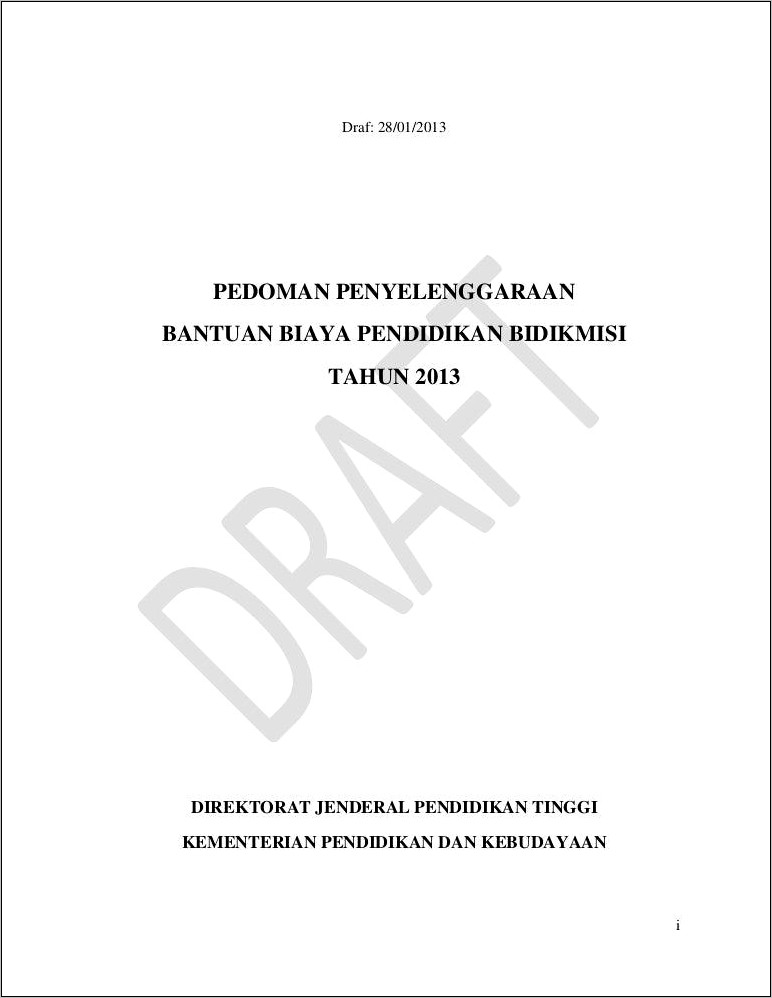 Draf: 28/01/2013

PEDOMAN PENYELENGGARAAN
BANTUAN BIAYA PENDIDIKAN BIDIKMISI
TAHUN 2013

DRAFT

DIREKTORAT JENDERAL PENDIDIKAN TINGGI
KEMENTERIAN PENDIDIKAN DAN KEBUDAYAAN

i